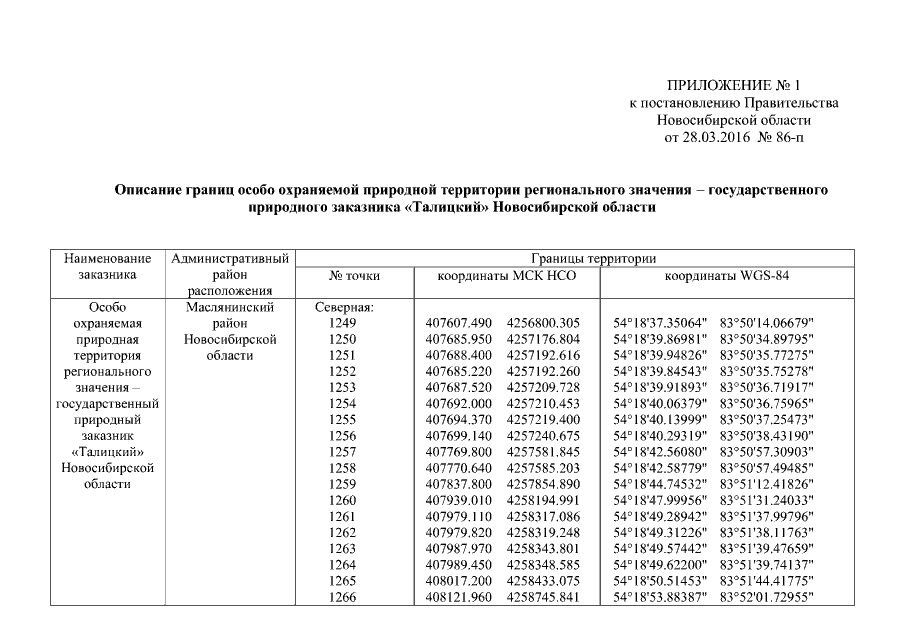 ПРИЛОЖЕНИЕ № 1
к постановлению Правительства
Новосибирской области
от 28.03.2016 № 86-п

Описание границ особо охраняемой природной территории регионального значения – государственного природного заказника «Талицкий» Новосибирской области

| Наименование заказника | Административный район расположения | Границы территории | | |
|---|---|---|---|---|
| | | № точки | координаты МСК НСО | координаты WGS-84 |
| Особо охраняемая природная территория регионального значения – государственный природный заказник «Талицкий» Новосибирской области | Маслянинский район Новосибирской области | Северная: | | |
| | | 1249 | 407607.490 4256800.305 | 54°18'37.35064" 83°50'14.06679" |
| | | 1250 | 407685.950 4257176.804 | 54°18'39.86981" 83°50'34.89795" |
| | | 1251 | 407688.400 4257192.616 | 54°18'39.94826" 83°50'35.77275" |
| | | 1252 | 407685.220 4257192.260 | 54°18'39.84543" 83°50'35.75278" |
| | | 1253 | 407687.520 4257209.728 | 54°18'39.91893" 83°50'36.71917" |
| | | 1254 | 407692.000 4257210.453 | 54°18'40.06379" 83°50'36.75965" |
| | | 1255 | 407694.370 4257219.400 | 54°18'40.13999" 83°50'37.25473" |
| | | 1256 | 407699.140 4257240.675 | 54°18'40.29319" 83°50'38.43190" |
| | | 1257 | 407769.800 4257581.845 | 54°18'42.56080" 83°50'57.30903" |
| | | 1258 | 407770.640 4257585.203 | 54°18'42.58779" 83°50'57.49485" |
| | | 1259 | 407837.800 4257854.890 | 54°18'44.74532" 83°51'12.41826" |
| | | 1260 | 407939.010 4258194.991 | 54°18'47.99956" 83°51'31.24033" |
| | | 1261 | 407979.110 4258317.086 | 54°18'49.28942" 83°51'37.99796" |
| | | 1262 | 407979.820 4258319.248 | 54°18'49.31226" 83°51'38.11763" |
| | | 1263 | 407987.970 4258343.801 | 54°18'49.57442" 83°51'39.47659" |
| | | 1264 | 407989.450 4258348.585 | 54°18'49.62200" 83°51'39.74137" |
| | | 1265 | 408017.200 4258433.075 | 54°18'50.51453" 83°51'44.41775" |
| | | 1266 | 408121.960 4258745.841 | 54°18'53.88387" 83°52'01.72955" |